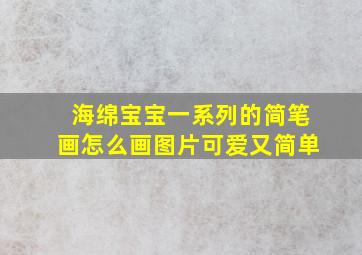 海绵宝宝一系列的简笔画怎么画图片可爱又简单